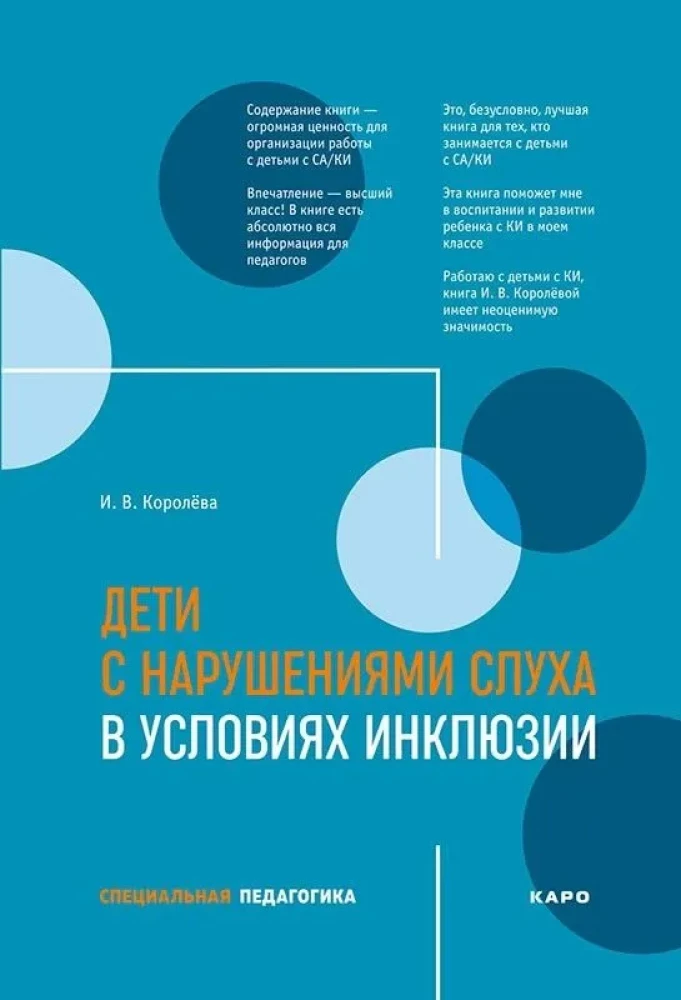 Содержание книги — огромная ценность для организации работы с детьми с СА/КИ

Впечатление — высший класс! В книге есть абсолютно вся информация для педагогов

Это, безусловно, лучшая книга для тех, кто занимается с детьми с СА/КИ

Эта книга поможет мне в воспитании и развитии ребенка с КИ в моем классе

Работаю с детьми с КИ, книга И. В. Королёвой имеет неоценимую значимость

И. В. Королёва

ДЕТИ С НАРУШЕНИЯМИ СЛУХА В УСЛОВИЯХ ИНКЛЮЗИИ

СПЕЦИАЛЬНАЯ ПЕДАГОГИКА

КАРО